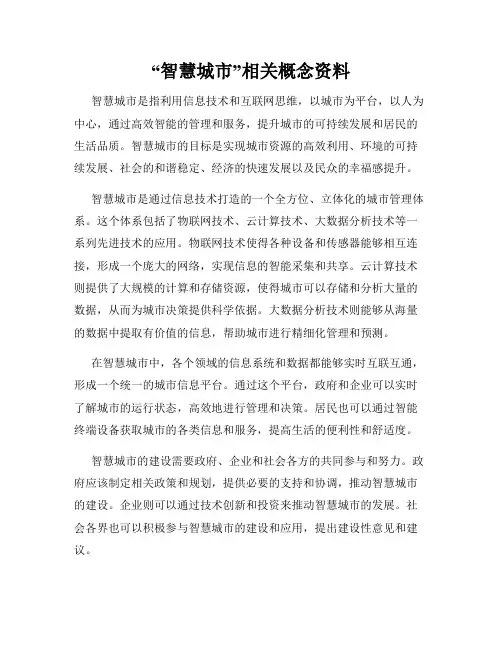 “智慧城市”相关概念资料

智慧城市是指利用信息技术和互联网思维，以城市为平台，以人为中心，通过高效智能的管理和服务，提升城市的可持续发展和居民的生活品质。智慧城市的目标是实现城市资源的高效利用、环境的可持续发展、社会的和谐稳定、经济的快速发展以及民众的幸福感提升。

智慧城市是通过信息技术打造的一个全方位、立体化的城市管理体系。这个体系包括了物联网技术、云计算技术、大数据分析技术等一系列先进技术的应用。物联网技术使得各种设备和传感器能够相互连接，形成一个庞大的网络，实现信息的智能采集和共享。云计算技术则提供了大规模的计算和存储资源，使得城市可以存储和分析大量的数据，从而为城市决策提供科学依据。大数据分析技术则能够从海量的数据中提取有价值的信息，帮助城市进行精细化管理和预测。

在智慧城市中，各个领域的信息系统和数据都能够实时互联互通，形成一个统一的城市信息平台。通过这个平台，政府和企业可以实时了解城市的运行状态，高效地进行管理和决策。居民也可以通过智能终端设备获取城市的各类信息和服务，提高生活的便利性和舒适度。

智慧城市的建设需要政府、企业和社会各方的共同参与和努力。政府应该制定相关政策和规划，提供必要的支持和协调，推动智慧城市的建设。企业则可以通过技术创新和投资来推动智慧城市的发展。社会各界也可以积极参与智慧城市的建设和应用，提出建设性意见和建议。